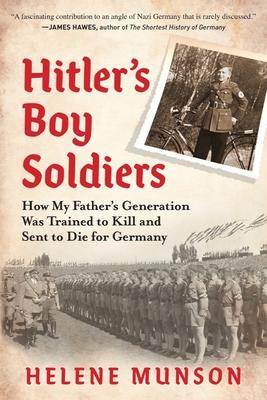 "A fascinating contribution to an angle of Nazi Germany that is rarely discussed."
—JAMES HAWES, author of The Shortest History of Germany

Hitler's Boy Soldiers

How My Father's Generation Was Trained to Kill and Sent to Die for Germany

HELENE MUNSON